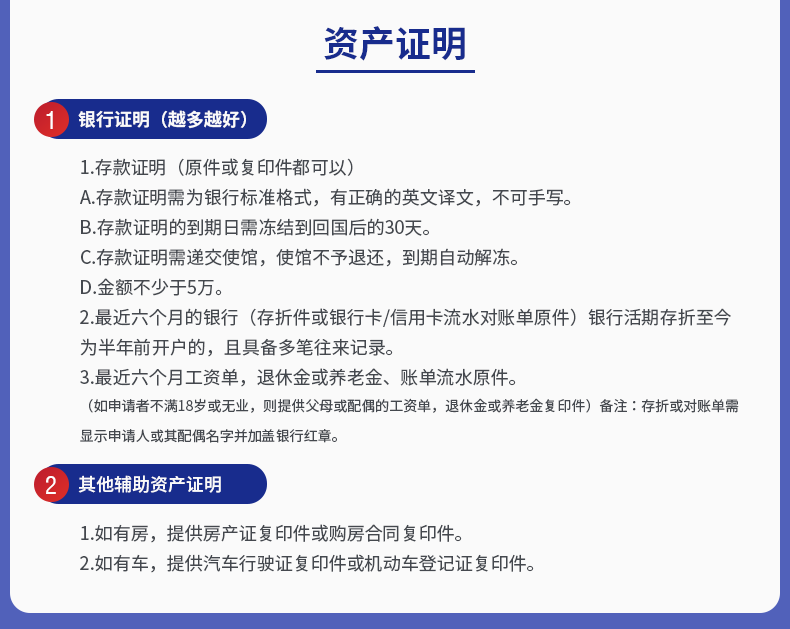 资产证明

1 银行证明（越多越好）

1.存款证明（原件或复印件都可以）
A.存款证明需为银行标准格式，有正确的英文译文，不可手写。
B.存款证明的到期日需冻结到回国后的30天。
C.存款证明需递交使馆，使馆不予退还，到期自动解冻。
D.金额不少于5万。
2.最近六个月的银行（存折件或银行卡/信用卡流水对账单原件）银行活期存折至今为半年前开户的，且具备多笔往来记录。
3.最近六个月工资单，退休金或养老金、账单流水原件。
（如申请者不满18岁或无业，则提供父母或配偶的工资单，退休金或养老金复印件）备注：存折或对账单需显示申请人或其配偶名字并加盖 银行红章。

2 其他辅助资产证明

1.如有房，提供房产证复印件或购房合同复印件。
2.如有车，提供汽车行驶证复印件或机动车登记证复印件。